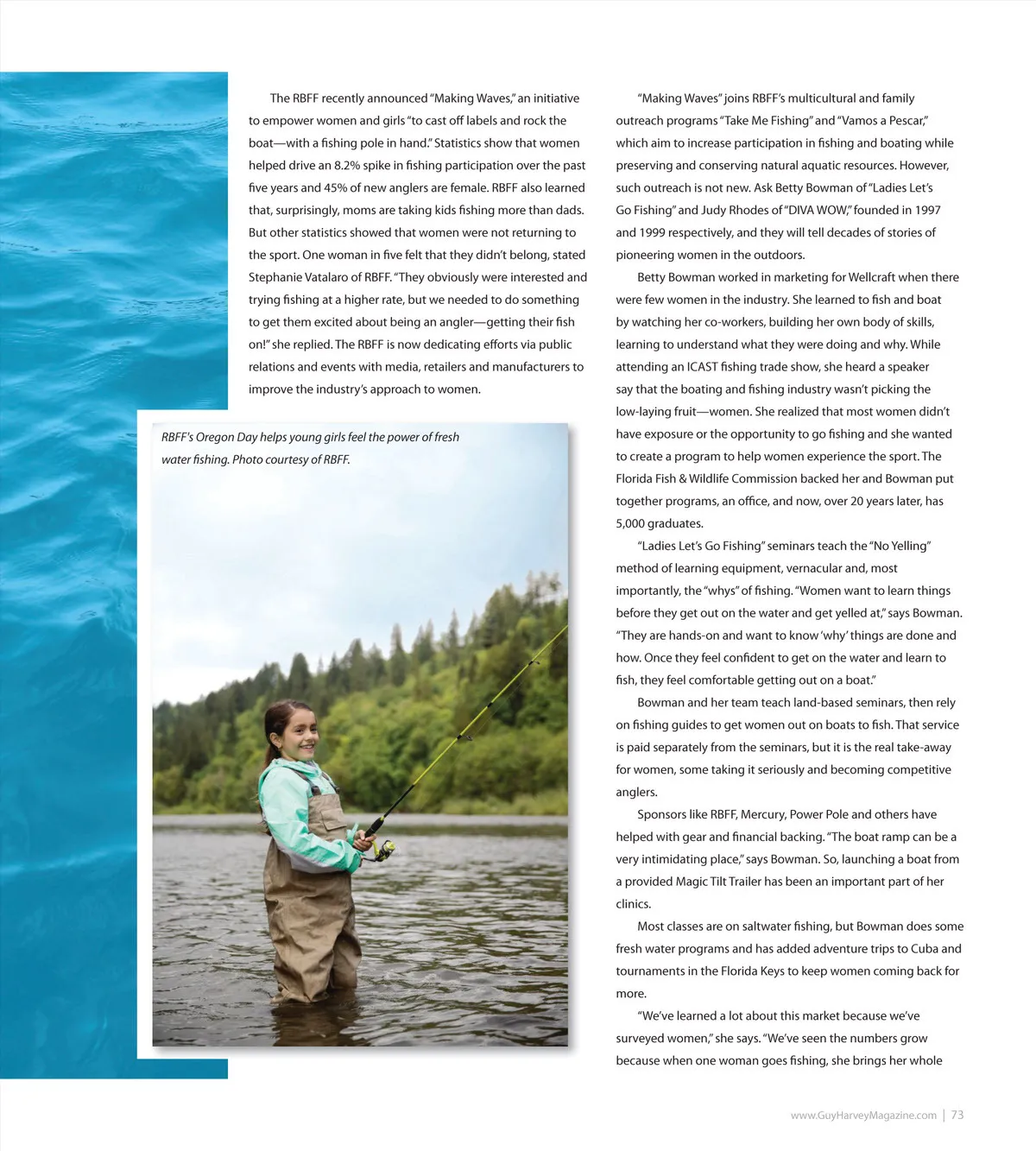 The RBFF recently announced "Making Waves," an initiative to empower women and girls "to cast off labels and rock the boat—with a fishing pole in hand." Statistics show that women helped drive an 8.2% spike in fishing participation over the past five years and 45% of new anglers are female. RBFF also learned that, surprisingly, moms are taking kids fishing more than dads. But other statistics showed that women were not returning to the sport. One woman in five felt that they didn't belong, stated Stephanie Vatalaro of RBFF. "They obviously were interested and trying fishing at a higher rate, but we needed to do something to get them excited about being an angler—getting their fish on!" she replied. The RBFF is now dedicating efforts via public relations and events with media, retailers and manufacturers to improve the industry's approach to women.

RBFF's Oregon Day helps young girls feel the power of fresh water fishing. Photo courtesy of RBFF.

"Making Waves" joins RBFF's multicultural and family outreach programs "Take Me Fishing" and "Vamos a Pescar," which aim to increase participation in fishing and boating while preserving and conserving natural aquatic resources. However, such outreach is not new. Ask Betty Bowman of "Ladies Let's Go Fishing" and Judy Rhodes of "DIVA WOW," founded in 1997 and 1999 respectively, and they will tell decades of stories of pioneering women in the outdoors.

Betty Bowman worked in marketing for Wellcraft when there were few women in the industry. She learned to fish and boat by watching her co-workers, building her own body of skills, learning to understand what they were doing and why. While attending an ICAST fishing trade show, she heard a speaker say that the boating and fishing industry wasn't picking the low-laying fruit—women. She realized that most women didn't have exposure or the opportunity to go fishing and she wanted to create a program to help women experience the sport. The Florida Fish & Wildlife Commission backed her and Bowman put together programs, an office, and now, over 20 years later, has 5,000 graduates.

"Ladies Let's Go Fishing" seminars teach the "No Yelling" method of learning equipment, vernacular and, most importantly, the "whys" of fishing. "Women want to learn things before they get out on the water and get yelled at," says Bowman. "They are hands-on and want to know 'why' things are done and how. Once they feel confident to get on the water and learn to fish, they feel comfortable getting out on a boat."

Bowman and her team teach land-based seminars, then rely on fishing guides to get women out on boats to fish. That service is paid separately from the seminars, but it is the real take-away for women, some taking it seriously and becoming competitive anglers.

Sponsors like RBFF, Mercury, Power Pole and others have helped with gear and financial backing. "The boat ramp can be a very intimidating place," says Bowman. So, launching a boat from a provided Magic Tilt Trailer has been an important part of her clinics.

Most classes are on saltwater fishing, but Bowman does some fresh water programs and has added adventure trips to Cuba and tournaments in the Florida Keys to keep women coming back for more.

"We've learned a lot about this market because we've surveyed women," she says. "We've seen the numbers grow because when one woman goes fishing, she brings her whole

www.GuyHarveyMagazine.com | 73